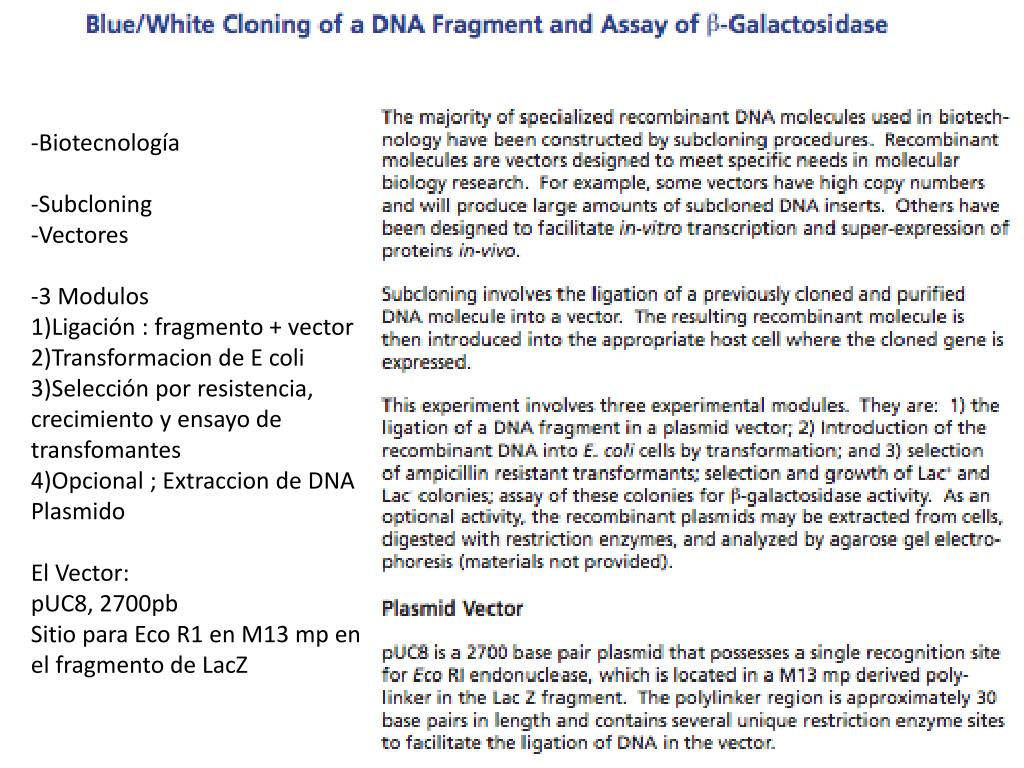 Blue/White Cloning of a DNA Fragment and Assay of β-Galactosidase

-Biotecnología

-Subcloning
-Vectores

-3 Modulos
1)Ligación : fragmento + vector
2)Transformacion de E coli
3)Selección por resistencia, crecimiento y ensayo de transfomantes
4)Opcional ; Extraccion de DNA Plasmido

El Vector:
pUC8, 2700pb
Sitio para Eco R1 en M13 mp en el fragmento de LacZ

The majority of specialized recombinant DNA molecules used in biotechnology have been constructed by subcloning procedures. Recombinant molecules are vectors designed to meet specific needs in molecular biology research. For example, some vectors have high copy numbers and will produce large amounts of subcloned DNA inserts. Others have been designed to facilitate in-vitro transcription and super-expression of proteins in-vivo.

Subcloning involves the ligation of a previously cloned and purified DNA molecule into a vector. The resulting recombinant molecule is then introduced into the appropriate host cell where the cloned gene is expressed.

This experiment involves three experimental modules. They are: 1) the ligation of a DNA fragment in a plasmid vector; 2) Introduction of the recombinant DNA into E. coli cells by transformation; and 3) selection of ampicillin resistant transformants; selection and growth of Lac$^+$ and Lac$^-$ colonies; assay of these colonies for β-galactosidase activity. As an optional activity, the recombinant plasmids may be extracted from cells, digested with restriction enzymes, and analyzed by agarose gel electrophoresis (materials not provided).

Plasmid Vector

pUC8 is a 2700 base pair plasmid that possesses a single recognition site for Eco RI endonuclease, which is located in a M13 mp derived polylinker in the Lac Z fragment. The polylinker region is approximately 30 base pairs in length and contains several unique restriction enzyme sites to facilitate the ligation of DNA in the vector.